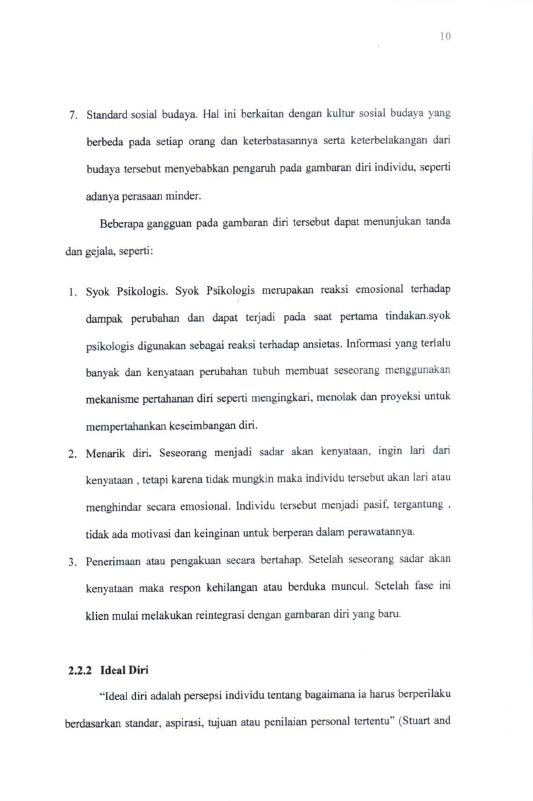 10

7. Standard sosial budaya. Hal ini berkaitan dengan kultur sosial budaya yang berbeda pada setiap orang dan keterbatasannya serta keterbelakangan dari budaya tersebut menyebabkan pengaruh pada gambaran diri individu, seperti adanya perasaan minder.

Beberapa gangguan pada gambaran diri tersebut dapat menunjukan tanda dan gejala, seperti:

1. Syok Psikologis. Syok Psikologis merupakan reaksi emosional terhadap dampak perubahan dan dapat terjadi pada saat pertama tindakan.syok psikologis digunakan sebagai reaksi terhadap ansietas. Informasi yang terlalu banyak dan kenyataan perubahan tubuh membuat seseorang menggunakan mekanisme pertahanan diri seperti mengingkari, menolak dan proyeksi untuk mempertahankan keseimbangan diri.

2. Menarik diri. Seseorang menjadi sadar akan kenyataan, ingin lari dari kenyataan , tetapi karena tidak mungkin maka individu tersebut akan lari atau menghindar secara emosional. Individu tersebut menjadi pasif, tergantung , tidak ada motivasi dan keinginan untuk berperan dalam perawatannya.

3. Penerimaan atau pengakuan secara bertahap. Setelah seseorang sadar akan kenyataan maka respon kehilangan atau berduka muncul. Setelah fase ini klien mulai melakukan reintegrasi dengan gambaran diri yang baru.

2.2.2 Ideal Diri

"Ideal diri adalah persepsi individu tentang bagaimana ia harus berperilaku berdasarkan standar, aspirasi, tujuan atau penilaian personal tertentu" (Stuart and